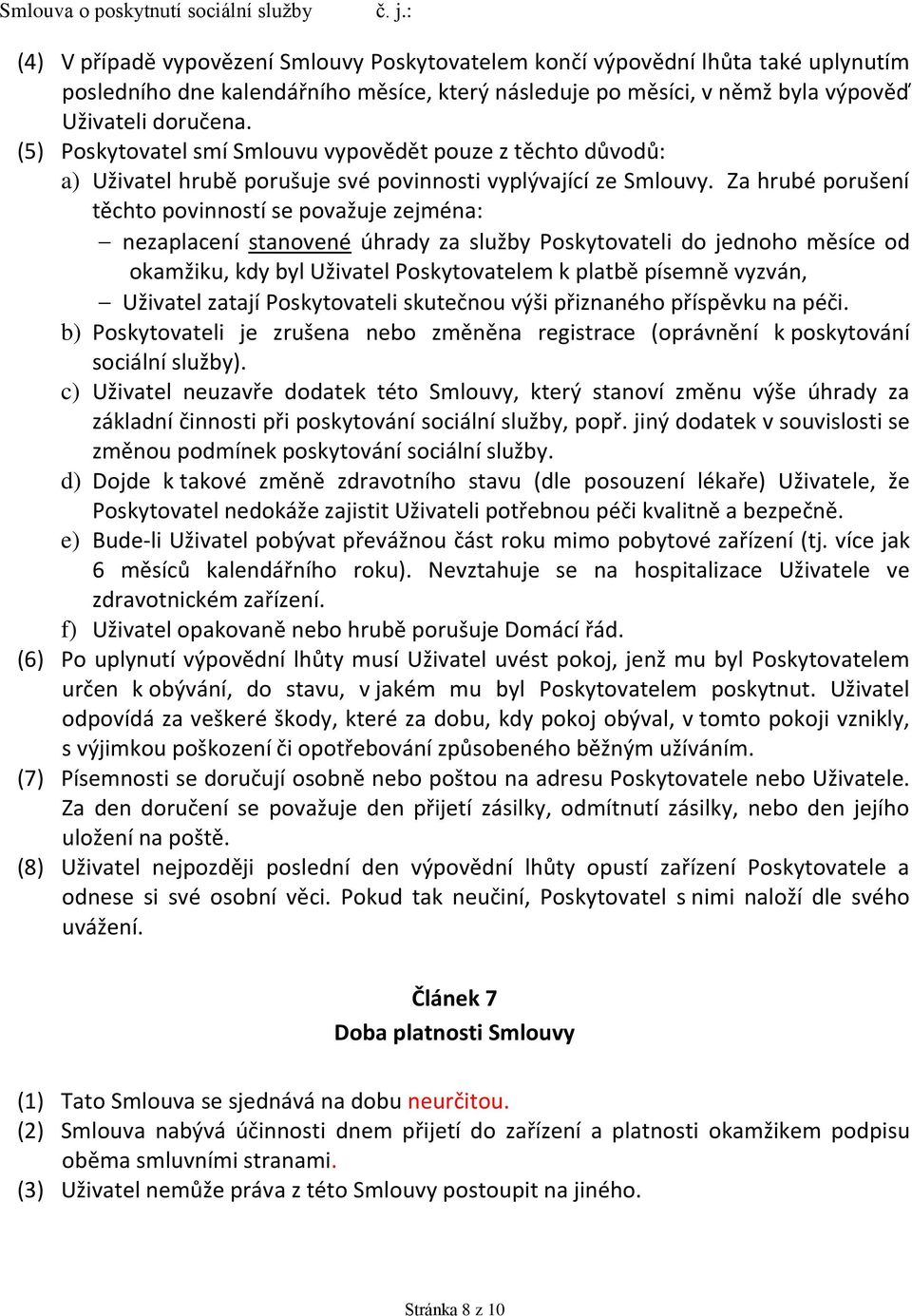 Smlouva o poskytnutí sociální služby č. j.:

(4) V případě vypovězení Smlouvy Poskytovatelem končí výpovědní lhůta také uplynutím posledního dne kalendářního měsíce, který následuje po měsíci, v němž byla výpověď Uživateli doručena.

(5) Poskytovatel smí Smlouvu vypovědět pouze z těchto důvodů:

a) Uživatel hrubě porušuje své povinnosti vyplývající ze Smlouvy. Za hrubé porušení těchto povinností se považuje zejména:

– nezaplacení stanovené úhrady za služby Poskytovateli do jednoho měsíce od okamžiku, kdy byl Uživatel Poskytovatelem k platbě písemně vyzván,

– Uživatel zatají Poskytovateli skutečnou výši přiznaného příspěvku na péči.

b) Poskytovateli je zrušena nebo změněna registrace (oprávnění k poskytování sociální služby).

c) Uživatel neuzavře dodatek této Smlouvy, který stanoví změnu výše úhrady za základní činnosti při poskytování sociální služby, popř. jiný dodatek v souvislosti se změnou podmínek poskytování sociální služby.

d) Dojde k takové změně zdravotního stavu (dle posouzení lékaře) Uživatele, že Poskytovatel nedokáže zajistit Uživateli potřebnou péči kvalitně a bezpečně.

e) Bude-li Uživatel pobývat převážnou část roku mimo pobytové zařízení (tj. více jak 6 měsíců kalendářního roku). Nevztahuje se na hospitalizace Uživatele ve zdravotnickém zařízení.

f) Uživatel opakovaně nebo hrubě porušuje Domácí řád.

(6) Po uplynutí výpovědní lhůty musí Uživatel uvést pokoj, jenž mu byl Poskytovatelem určen k obývání, do stavu, v jakém mu byl Poskytovatelem poskytnut. Uživatel odpovídá za veškeré škody, které za dobu, kdy pokoj obýval, v tomto pokoji vznikly, s výjimkou poškození či opotřebování způsobeného běžným užíváním.

(7) Písemnosti se doručují osobně nebo poštou na adresu Poskytovatele nebo Uživatele. Za den doručení se považuje den přijetí zásilky, odmítnutí zásilky, nebo den jejího uložení na poště.

(8) Uživatel nejpozději poslední den výpovědní lhůty opustí zařízení Poskytovatele a odnese si své osobní věci. Pokud tak neučiní, Poskytovatel s nimi naloží dle svého uvážení.

Článek 7
Doba platnosti Smlouvy

(1) Tato Smlouva se sjednává na dobu neurčitou.

(2) Smlouva nabývá účinnosti dnem přijetí do zařízení a platnosti okamžikem podpisu oběma smluvními stranami.

(3) Uživatel nemůže práva z této Smlouvy postoupit na jiného.

Stránka 8 z 10